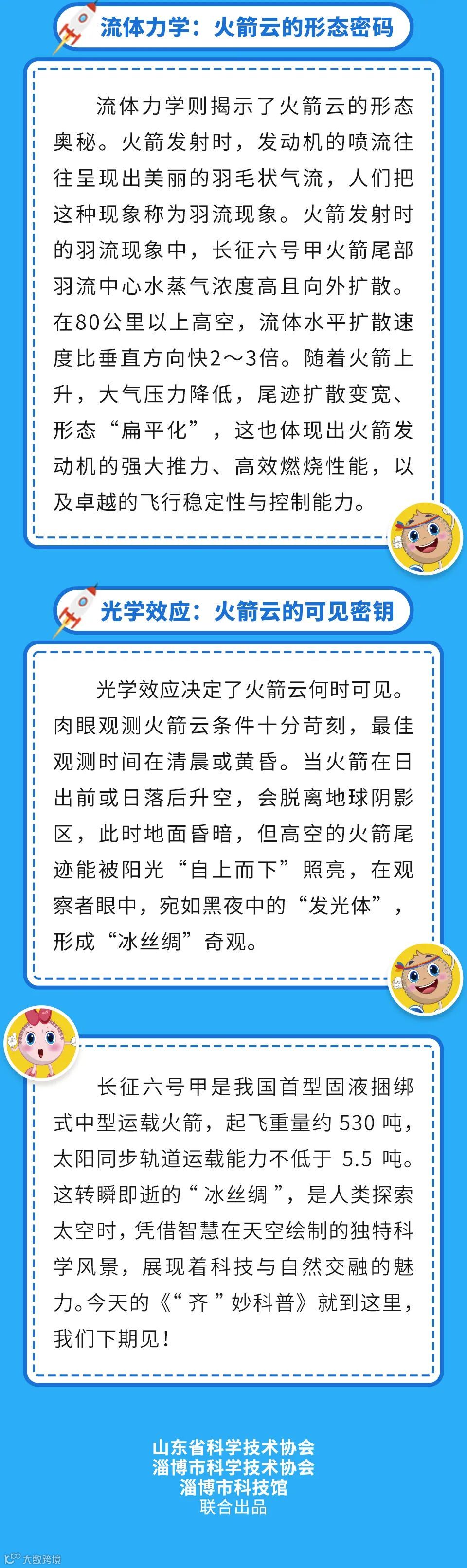 流体力学：火箭云的形态密码

流体力学则揭示了火箭云的形态奥秘。火箭发射时，发动机的喷流往往呈现出美丽的羽毛状气流，人们把这种现象称为羽流现象。火箭发射时的羽流现象中，长征六号甲火箭尾部羽流中心水蒸气浓度高且向外扩散。在80公里以上高空，流体水平扩散速度比垂直方向快2～3倍。随着火箭上升，大气压力降低，尾迹扩散变宽、形态“扁平化”，这也体现出火箭发动机的强大推力、高效燃烧性能，以及卓越的飞行稳定性与控制能力。

光学效应：火箭云的可见密钥

光学效应决定了火箭云何时可见。肉眼观测火箭云条件十分苛刻，最佳观测时间在清晨或黄昏。当火箭在日出前或日落后升空，会脱离地球阴影区，此时地面昏暗，但高空的火箭尾迹能被阳光“自上而下”照亮，在观察者眼中，宛如黑夜中的“发光体”，形成“冰丝绸”奇观。

长征六号甲是我国首型固液捆绑式中型运载火箭，起飞重量约530吨，太阳同步轨道运载能力不低于5.5吨。这转瞬即逝的“冰丝绸”，是人类探索太空时，凭借智慧在天空绘制的独特科学风景，展现着科技与自然交融的魅力。今天的《“齐”妙科普》就到这里，我们下期见！

山东省科学技术协会
淄博市科学技术协会
淄博市科技馆
联合出品

大数跨境